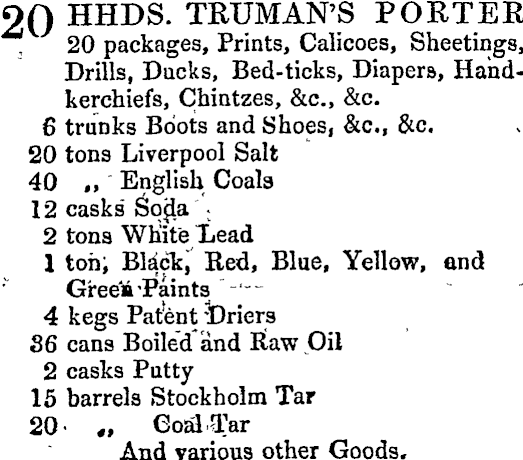 20 HHDS. TRUMAN'S PORTER
20 packages, Prints, Calicoes, Sheetings, Drills, Ducks, Bed-ticks, Diapers, Handkerchiefs, Chintzes, &c., &c.
6 trunks Boots and Shoes, &c., &c.
20 tons Liverpool Salt
40 „ English Coals
12 casks Soda
2 tons White Lead
1 ton, Black, Red, Blue, Yellow, and Green Paints
4 kegs Patent Driers
36 cans Boiled and Raw Oil
2 casks Putty
15 barrels Stockholm Tar
20 „ Coal Tar
And various other Goods.